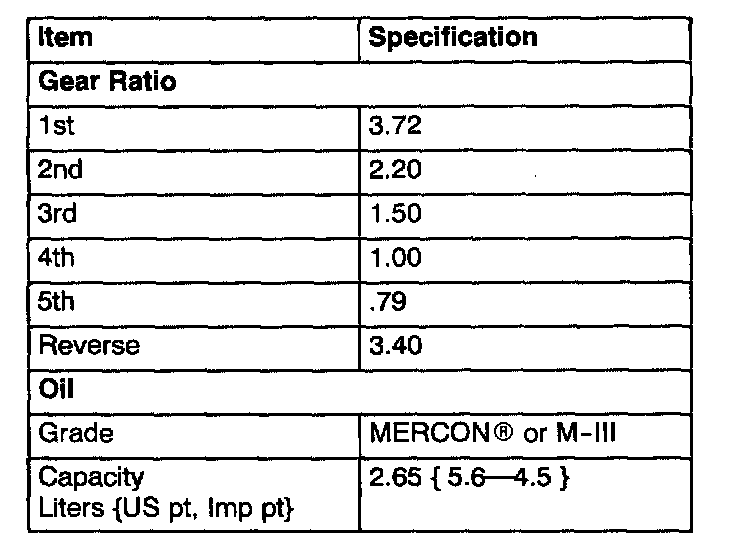 | Item | Specification |
|---|---|
| **Gear Ratio** | |
| 1st | 3.72 |
| 2nd | 2.20 |
| 3rd | 1.50 |
| 4th | 1.00 |
| 5th | .79 |
| Reverse | 3.40 |
| **Oil** | |
| Grade | MERCON® or M-III |
| Capacity Liters {US pt, Imp pt} | 2.65 { 5.6—4.5 } |